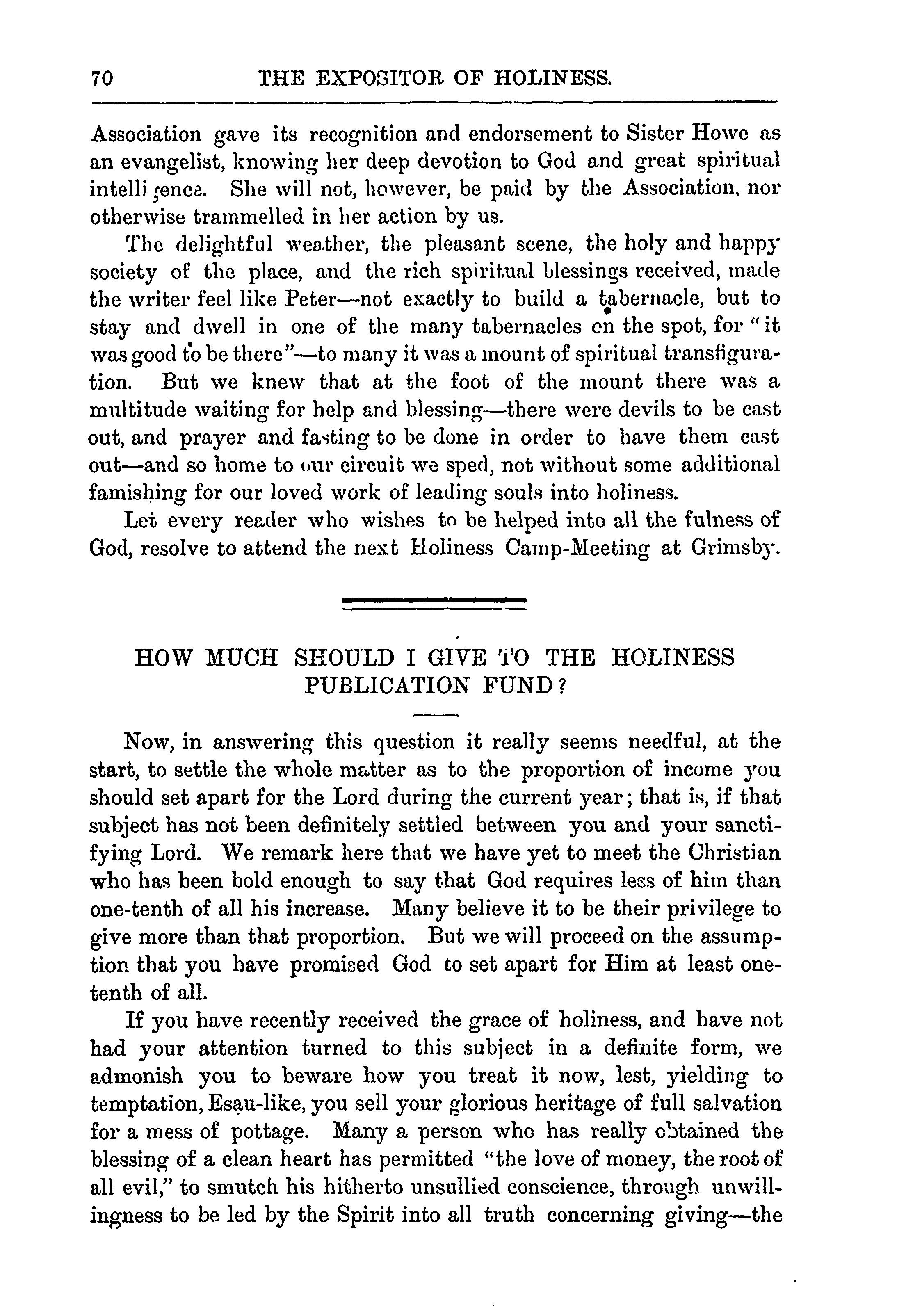 70 THE EXPOSITOR OF HOLINESS.

Association gave its recognition and endorsement to Sister Howe as an evangelist, knowing her deep devotion to God and great spiritual intelligence. She will not, however, be paid by the Association, nor otherwise trammelled in her action by us.

The delightful weather, the pleasant scene, the holy and happy society of the place, and the rich spiritual blessings received, made the writer feel like Peter—not exactly to build a tabernacle, but to stay and dwell in one of the many tabernacles on the spot, for "it was good to be there"—to many it was a mount of spiritual transfiguration. But we knew that at the foot of the mount there was a multitude waiting for help and blessing—there were devils to be cast out, and prayer and fasting to be done in order to have them cast out—and so home to our circuit we sped, not without some additional famishing for our loved work of leading souls into holiness.

Let every reader who wishes to be helped into all the fulness of God, resolve to attend the next Holiness Camp-Meeting at Grimsby.

HOW MUCH SHOULD I GIVE TO THE HOLINESS PUBLICATION FUND?

Now, in answering this question it really seems needful, at the start, to settle the whole matter as to the proportion of income you should set apart for the Lord during the current year; that is, if that subject has not been definitely settled between you and your sanctifying Lord. We remark here that we have yet to meet the Christian who has been bold enough to say that God requires less of him than one-tenth of all his increase. Many believe it to be their privilege to give more than that proportion. But we will proceed on the assumption that you have promised God to set apart for Him at least one-tenth of all.

If you have recently received the grace of holiness, and have not had your attention turned to this subject in a definite form, we admonish you to beware how you treat it now, lest, yielding to temptation, Esau-like, you sell your glorious heritage of full salvation for a mess of pottage. Many a person who has really obtained the blessing of a clean heart has permitted "the love of money, the root of all evil," to smutch his hitherto unsullied conscience, through unwillingness to be led by the Spirit into all truth concerning giving—the